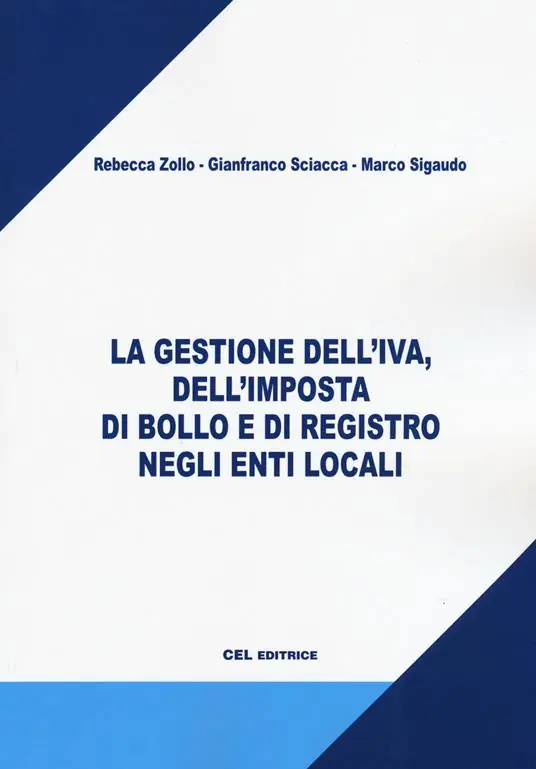 Rebecca Zollo - Gianfranco Sciacca - Marco Sigaudo

LA GESTIONE DELL'IVA,
DELL'IMPOSTA
DI BOLLO E DI REGISTRO
NEGLI ENTI LOCALI

CEL EDITRICE